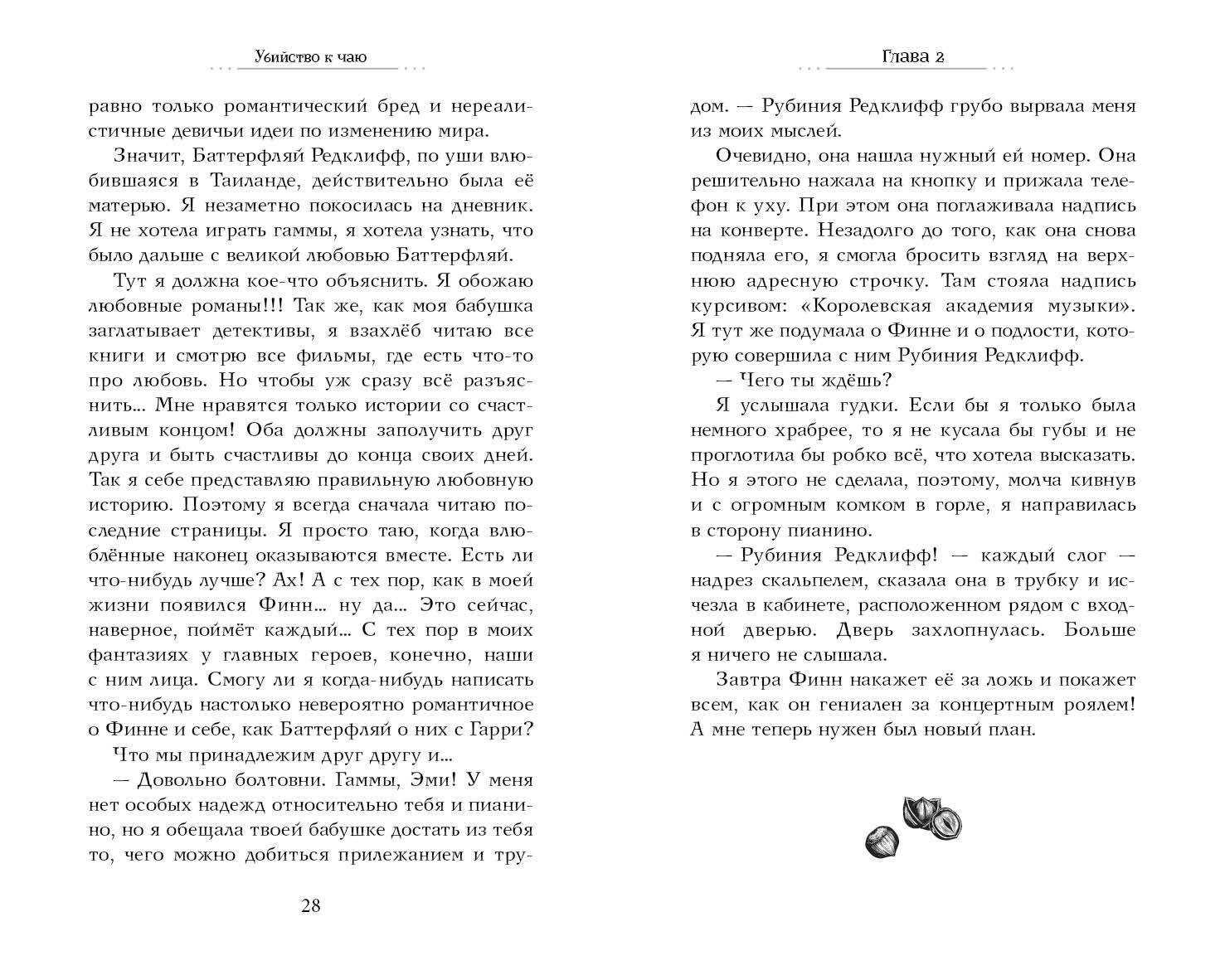 Убийство к чаю

равно только романтический бред и нереалистичные девичьи идеи по изменению мира.

Значит, Баттерфляй Редклифф, по уши влюбившаяся в Таиланде, действительно была её матерью. Я незаметно покосилась на дневник. Я не хотела играть гаммы, я хотела узнать, что было дальше с великой любовью Баттерфляй.

Тут я должна кое-что объяснить. Я обожаю любовные романы!!! Так же, как моя бабушка заглатывает детективы, я взахлёб читаю все книги и смотрю все фильмы, где есть что-то про любовь. Но чтобы уж сразу всё разъяснить... Мне нравятся только истории со счастливым концом! Оба должны заполучить друг друга и быть счастливы до конца своих дней. Так я себе представляю правильную любовную историю. Поэтому я всегда сначала читаю последние страницы. Я просто таю, когда влюблённые наконец оказываются вместе. Есть ли что-нибудь лучше? Ах! А с тех пор, как в моей жизни появился Финн... ну да... Это сейчас, наверное, поймёт каждый... С тех пор в моих фантазиях у главных героев, конечно, наши с ним лица. Смогу ли я когда-нибудь написать что-нибудь настолько невероятно романтичное о Финне и себе, как Баттерфляй о них с Гарри? Что мы принадлежим друг другу и...

— Довольно болтовни. Гаммы, Эми! У меня нет особых надежд относительно тебя и пианино, но я обещала твоей бабушке достать из тебя то, чего можно добиться прилежанием и тру-

28

Глава 2

дом. — Рубиния Редклифф грубо вырвала меня из моих мыслей.

Очевидно, она нашла нужный ей номер. Она решительно нажала на кнопку и прижала телефон к уху. При этом она поглаживала надпись на конверте. Незадолго до того, как она снова подняла его, я смогла бросить взгляд на верхнюю адресную строчку. Там стояла надпись курсивом: «Королевская академия музыки». Я тут же подумала о Финне и о подлости, которую совершила с ним Рубиния Редклифф.

— Чего ты ждёшь?

Я услышала гудки. Если бы я только была немного храбрее, то я не кусала бы губы и не проглотила бы робко всё, что хотела высказать. Но я этого не сделала, поэтому, молча кивнув и с огромным комком в горле, я направилась в сторону пианино.

— Рубиния Редклифф! — каждый слог — надрез скальпелем, сказала она в трубку и исчезла в кабинете, расположенном рядом с входной дверью. Дверь захлопнулась. Больше я ничего не слышала.

Завтра Финн накажет её за ложь и покажет всем, как он гениален за концертным роялем! А мне теперь нужен был новый план.